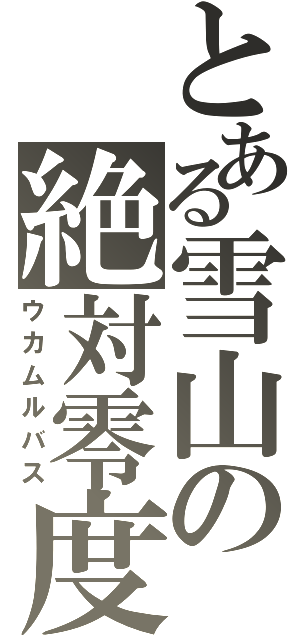 とある雪山の絶対零度
ウカムルバス